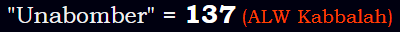 "Unabomber" = 137 (ALW Kabbalah)